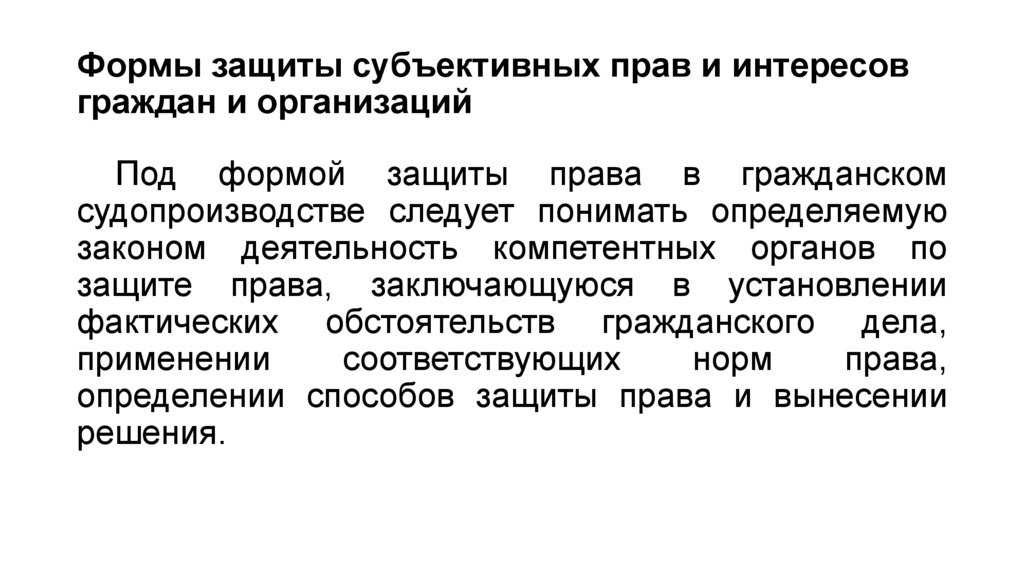 Формы защиты субъективных прав и интересов граждан и организаций

Под формой защиты права в гражданском судопроизводстве следует понимать определяемую законом деятельность компетентных органов по защите права, заключающуюся в установлении фактических обстоятельств гражданского дела, применении соответствующих норм права, определении способов защиты права и вынесении решения.